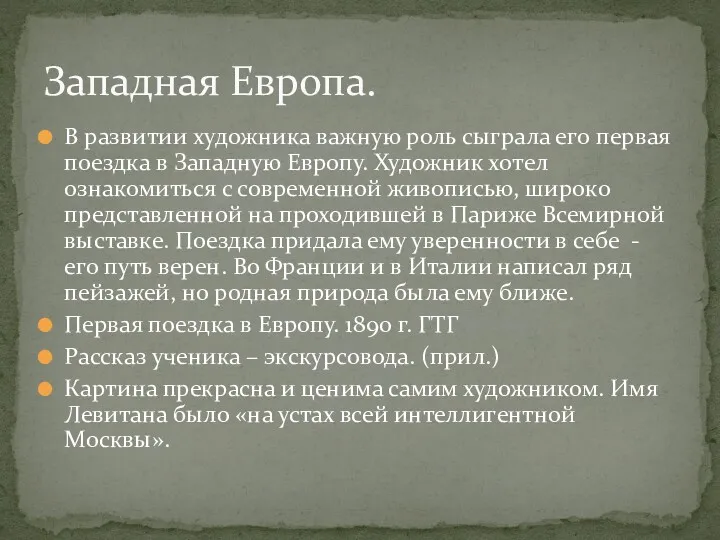 Западная Европа.

В развитии художника важную роль сыграла его первая поездка в Западную Европу. Художник хотел ознакомиться с современной живописью, широко представленной на проходившей в Париже Всемирной выставке. Поездка придала ему уверенности в себе - его путь верен. Во Франции и в Италии написал ряд пейзажей, но родная природа была ему ближе.

Первая поездка в Европу. 1890 г. ГТГ

Рассказ ученика – экскурсовода. (прил.)

Картина прекрасна и ценима самим художником. Имя Левитана было «на устах всей интеллигентной Москвы».